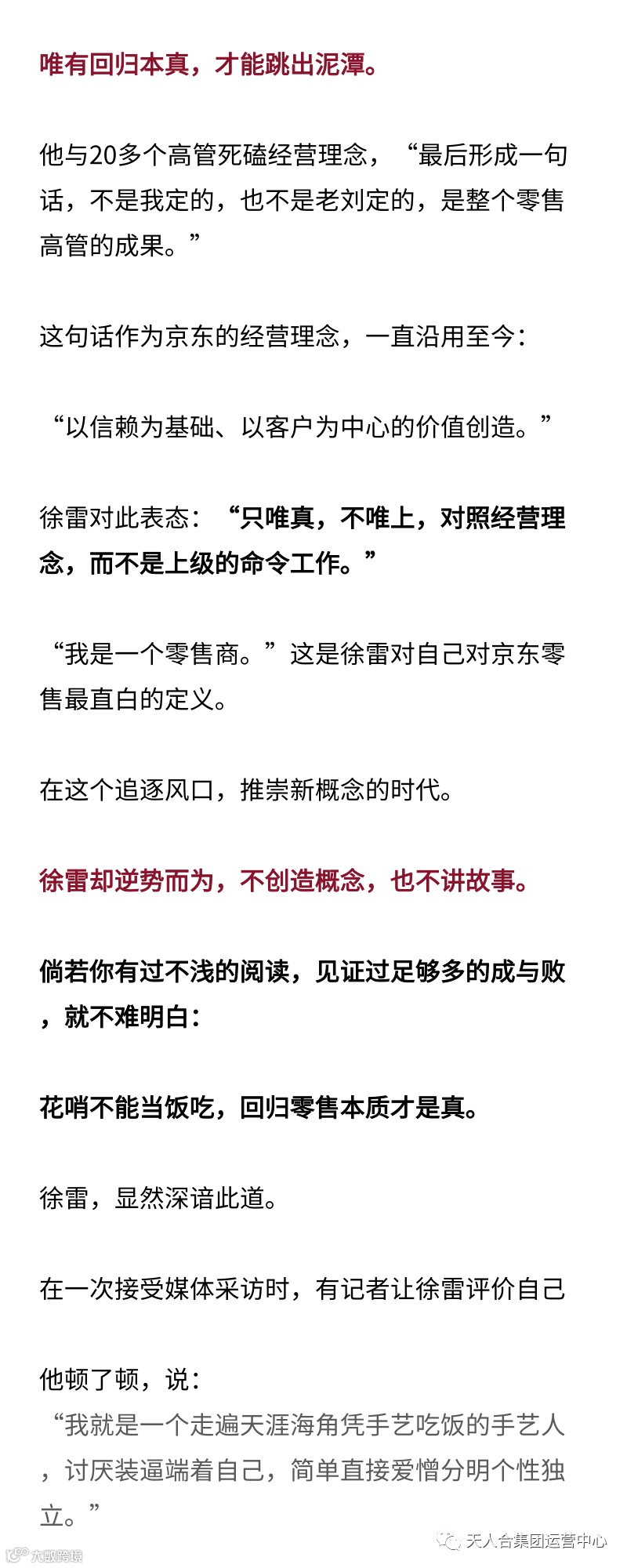 唯有回归本真，才能跳出泥潭。

他与20多个高管死磕经营理念，“最后形成一句话，不是我定的，也不是老刘定的，是整个零售高管的成果。”

这句话作为京东的经营理念，一直沿用至今：

“以信赖为基础、以客户为中心的价值创造。”

徐雷对此表态：“只唯真，不唯上，对照经营理念，而不是上级的命令工作。”

“我是一个零售商。”这是徐雷对自己对京东零售最直白的定义。

在这个追逐风口，推崇新概念的时代。

徐雷却逆势而为，不创造概念，也不讲故事。

倘若你有过不浅的阅读，见证过足够多的成与败，就不难明白：

花哨不能当饭吃，回归零售本质才是真。

徐雷，显然深谙此道。

在一次接受媒体采访时，有记者让徐雷评价自己

他顿了顿，说：
“我就是一个走遍天涯海角凭手艺吃饭的手艺人，讨厌装逼端着自己，简单直接爱憎分明个性独立。”

天人合集团运营中心

大数跨境